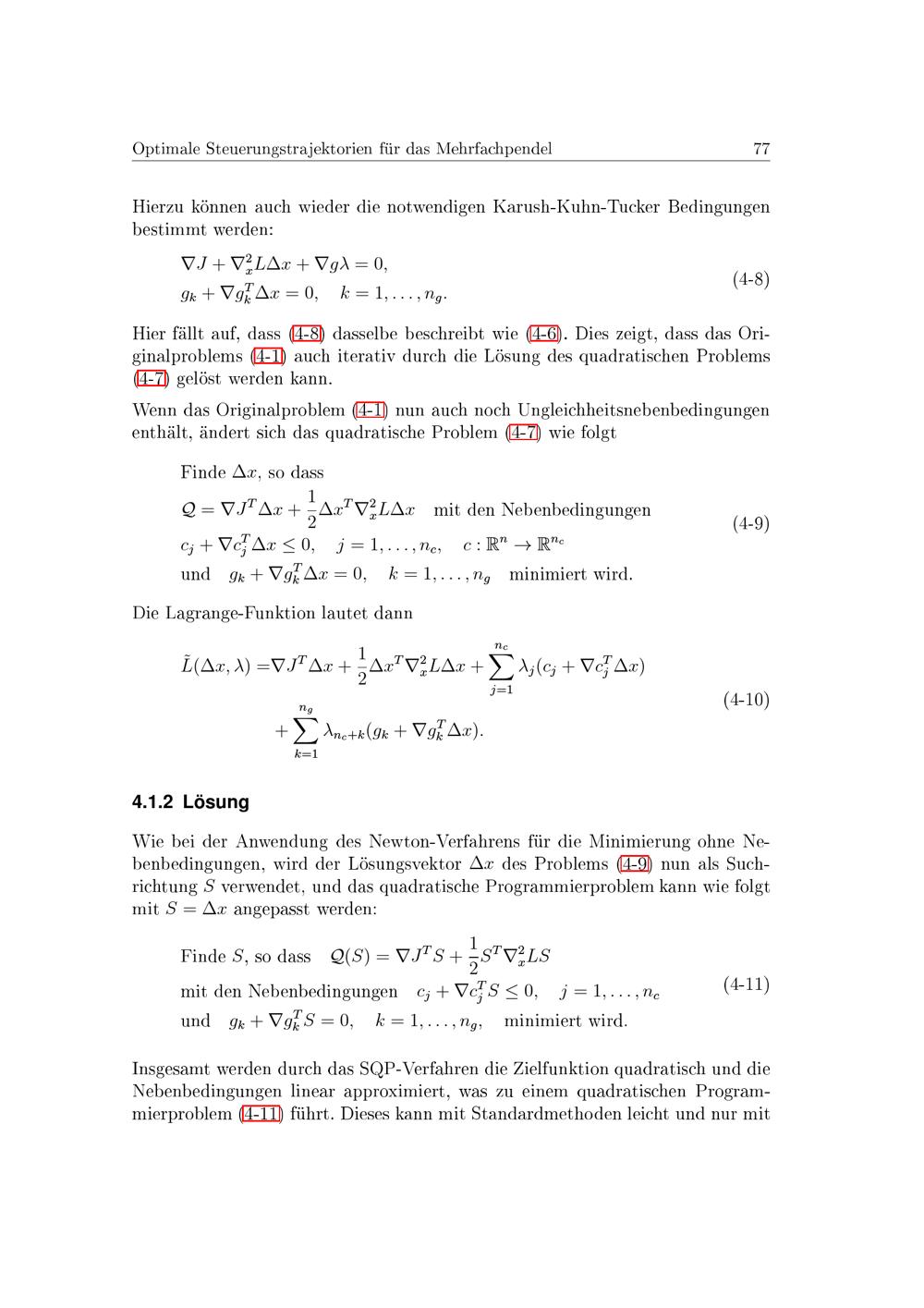 Optimale Steuerungstrajektorien für das Mehrfachpendel 77

Hierzu können auch wieder die notwendigen Karush-Kuhn-Tucker Bedingungen bestimmt werden:

$\nabla J + \nabla_x^2 L \Delta x + \nabla g \lambda = 0,$
$g_k + \nabla g_k^T \Delta x = 0, \quad k = 1, \ldots, n_g.$ (4-8)

Hier fällt auf, dass (4-8) dasselbe beschreibt wie (4-6). Dies zeigt, dass das Originalproblems (4-1) auch iterativ durch die Lösung des quadratischen Problems (4-7) gelöst werden kann.

Wenn das Originalproblem (4-1) nun auch noch Ungleichheitsnebenbedingungen enthält, ändert sich das quadratische Problem (4-7) wie folgt

Finde $\Delta x$, so dass
$\mathcal{Q} = \nabla J^T \Delta x + \frac{1}{2} \Delta x^T \nabla_x^2 L \Delta x$ mit den Nebenbedingungen
$c_j + \nabla c_j^T \Delta x \leq 0, \quad j = 1, \ldots, n_c, \quad c : \mathbb{R}^n \to \mathbb{R}^{n_c}$
und $g_k + \nabla g_k^T \Delta x = 0, \quad k = 1, \ldots, n_g$ minimiert wird. (4-9)

Die Lagrange-Funktion lautet dann

$\tilde{L}(\Delta x, \lambda) = \nabla J^T \Delta x + \frac{1}{2} \Delta x^T \nabla_x^2 L \Delta x + \sum_{j=1}^{n_c} \lambda_j (c_j + \nabla c_j^T \Delta x)$
$+ \sum_{k=1}^{n_g} \lambda_{n_c+k} (g_k + \nabla g_k^T \Delta x).$ (4-10)

4.1.2 Lösung

Wie bei der Anwendung des Newton-Verfahrens für die Minimierung ohne Nebenbedingungen, wird der Lösungsvektor $\Delta x$ des Problems (4-9) nun als Suchrichtung $S$ verwendet, und das quadratische Programmierproblem kann wie folgt mit $S = \Delta x$ angepasst werden:

Finde $S$, so dass $\mathcal{Q}(S) = \nabla J^T S + \frac{1}{2} S^T \nabla_x^2 L S$
mit den Nebenbedingungen $c_j + \nabla c_j^T S \leq 0, \quad j = 1, \ldots, n_c$
und $g_k + \nabla g_k^T S = 0, \quad k = 1, \ldots, n_g,$ minimiert wird. (4-11)

Insgesamt werden durch das SQP-Verfahren die Zielfunktion quadratisch und die Nebenbedingungen linear approximiert, was zu einem quadratischen Programmierproblem (4-11) führt. Dieses kann mit Standardmethoden leicht und nur mit